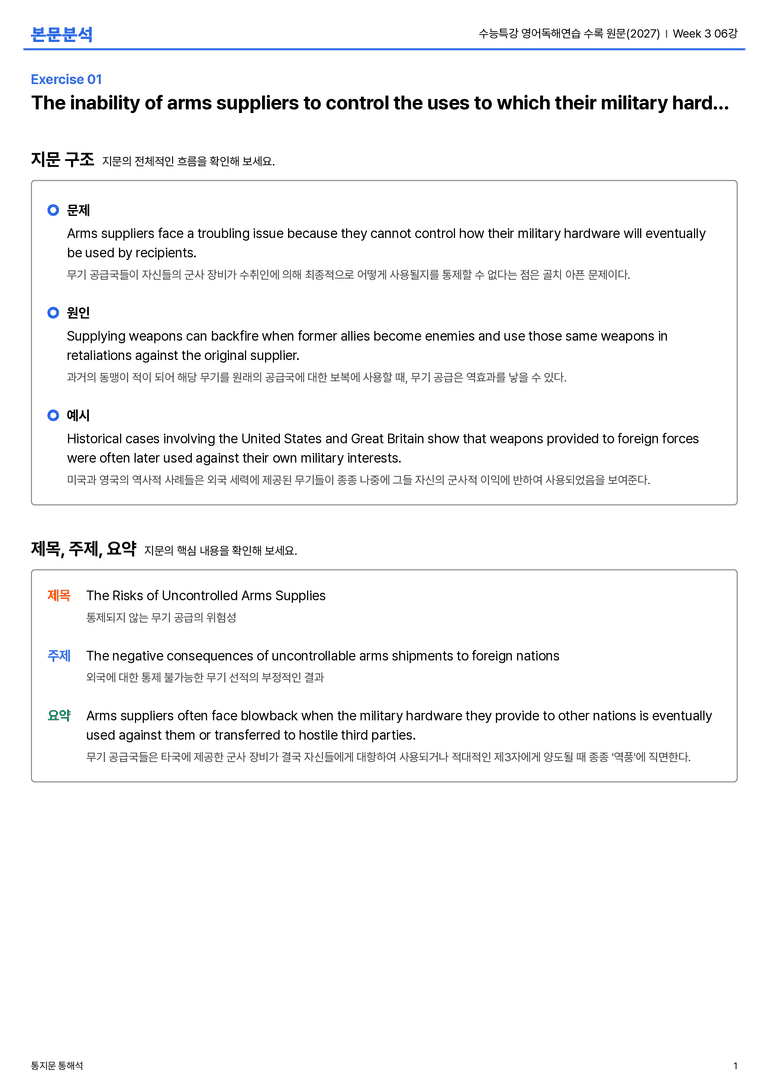 본문분석

수능특강 영어독해연습 수록 원문(2027) | Week 3 06강

Exercise 01

The inability of arms suppliers to control the uses to which their military hard...

지문 구조 지문의 전체적인 흐름을 확인해 보세요.

문제

Arms suppliers face a troubling issue because they cannot control how their military hardware will eventually be used by recipients.

무기 공급국들이 자신들의 군사 장비가 수취인에 의해 최종적으로 어떻게 사용될지를 통제할 수 없다는 점은 골치 아픈 문제이다.

원인

Supplying weapons can backfire when former allies become enemies and use those same weapons in retaliations against the original supplier.

과거의 동맹이 적이 되어 해당 무기를 원래의 공급국에 대한 보복에 사용할 때, 무기 공급은 역효과를 낳을 수 있다.

예시

Historical cases involving the United States and Great Britain show that weapons provided to foreign forces were often later used against their own military interests.

미국과 영국의 역사적 사례들은 외국 세력에 제공된 무기들이 종종 나중에 그들 자신의 군사적 이익에 반하여 사용되었음을 보여준다.

제목, 주제, 요약 지문의 핵심 내용을 확인해 보세요.

제목 The Risks of Uncontrolled Arms Supplies

통제되지 않는 무기 공급의 위험성

주제 The negative consequences of uncontrollable arms shipments to foreign nations

외국에 대한 통제 불가능한 무기 선적의 부정적인 결과

요약 Arms suppliers often face blowback when the military hardware they provide to other nations is eventually used against them or transferred to hostile third parties.

무기 공급국들은 타국에 제공한 군사 장비가 결국 자신들에게 대항하여 사용되거나 적대적인 제3자에게 양도될 때 종종 '역풍'에 직면한다.

통지문 통해석

1